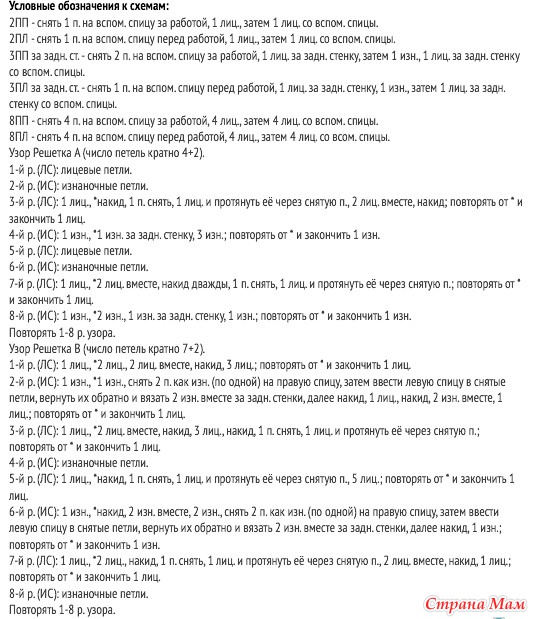 **Условные обозначения к схемам:**
2ПП - снять 1 п. на вспом. спицу за работой, 1 лиц., затем 1 лиц. со вспом. спицы.
2ПЛ - снять 1 п. на вспом. спицу перед работой, 1 лиц., затем 1 лиц. со вспом. спицы.
3ПП за задн. ст. - снять 2 п. на вспом. спицу за работой, 1 лиц. за задн. стенку, затем 1 изн., 1 лиц. за задн. стенку со вспом. спицы.
3ПЛ за задн. ст. - снять 1 п. на вспом. спицу перед работой, 1 лиц. за задн. стенку, 1 изн., затем 1 лиц. за задн. стенку со вспом. спицы.
8ПП - снять 4 п. на вспом. спицу за работой, 4 лиц., затем 4 лиц. со вспом. спицы.
8ПЛ - снять 4 п. на вспом. спицу перед работой, 4 лиц., затем 4 лиц. со всом. спицы.
Узор Решетка А (число петель кратно 4+2).
1-й р. (ЛС): лицевые петли.
2-й р. (ИС): изнаночные петли.
3-й р. (ЛС): 1 лиц., *накид, 1 п. снять, 1 лиц. и протянуть её через снятую п., 2 лиц. вместе, накид; повторять от * и закончить 1 лиц.
4-й р. (ИС): 1 изн., *1 изн. за задн. стенку, 3 изн.; повторять от * и закончить 1 изн.
5-й р. (ЛС): лицевые петли.
6-й р. (ИС): изнаночные петли.
7-й р. (ЛС): 1 лиц., *2 лиц. вместе, накид дважды, 1 п. снять, 1 лиц. и протянуть её через снятую п.; повторять от * и закончить 1 лиц.
8-й р. (ИС): 1 изн., *2 изн., 1 изн. за задн. стенку, 1 изн.; повторять от * и закончить 1 изн.
Повторять 1-8 р. узора.
Узор Решетка В (число петель кратно 7+2).
1-й р. (ЛС): 1 лиц., *2 лиц., 2 лиц. вместе, накид, 3 лиц.; повторять от * и закончить 1 лиц.
2-й р. (ИС): 1 изн., *1 изн., снять 2 п. как изн. (по одной) на правую спицу, затем ввести левую спицу в снятые петли, вернуть их обратно и вязать 2 изн. вместе за задн. стенки, далее накид, 1 лиц., накид, 2 изн. вместе, 1 лиц.; повторять от * и закончить 1 лиц.
3-й р. (ЛС): 1 лиц., *2 лиц. вместе, накид, 3 лиц., накид, 1 п. снять, 1 лиц. и протянуть её через снятую п.; повторять от * и закончить 1 лиц.
4-й р. (ИС): изнаночные петли.
5-й р. (ЛС): 1 лиц., *накид, 1 п. снять, 1 лиц. и протянуть её через снятую п., 5 лиц.; повторять от * и закончить 1 лиц.
6-й р. (ИС): 1 изн., *накид, 2 изн. вместе, 2 изн., снять 2 п. как изн. (по одной) на правую спицу, затем ввести левую спицу в снятые петли, вернуть их обратно и вязать 2 изн. вместе за задн. стенки, далее накид, 1 изн.; повторять от * и закончить 1 изн.
7-й р. (ЛС): 1 лиц., *2 лиц., накид, 1 п. снять, 1 лиц. и протянуть её через снятую п., 2 лиц. вместе, накид, 1 лиц.; повторять от * и закончить 1 лиц.
8-й р. (ИС): изнаночные петли.
Повторять 1-8 р. узора.
Страна Мам